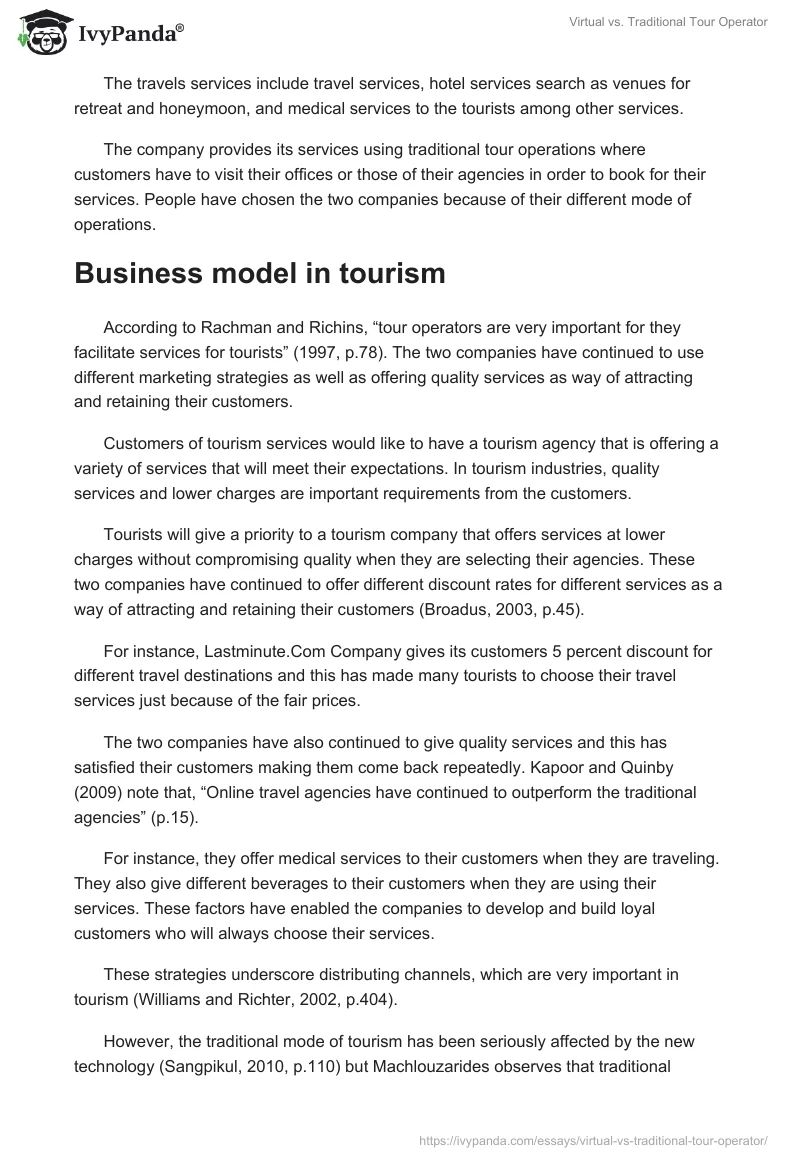 IvyPanda®

Virtual vs. Traditional Tour Operator

The travels services include travel services, hotel services search as venues for retreat and honeymoon, and medical services to the tourists among other services.

The company provides its services using traditional tour operations where customers have to visit their offices or those of their agencies in order to book for their services. People have chosen the two companies because of their different mode of operations.

Business model in tourism

According to Rachman and Richins, “tour operators are very important for they facilitate services for tourists” (1997, p.78). The two companies have continued to use different marketing strategies as well as offering quality services as way of attracting and retaining their customers.

Customers of tourism services would like to have a tourism agency that is offering a variety of services that will meet their expectations. In tourism industries, quality services and lower charges are important requirements from the customers.

Tourists will give a priority to a tourism company that offers services at lower charges without compromising quality when they are selecting their agencies. These two companies have continued to offer different discount rates for different services as a way of attracting and retaining their customers (Broadus, 2003, p.45).

For instance, Lastminute.Com Company gives its customers 5 percent discount for different travel destinations and this has made many tourists to choose their travel services just because of the fair prices.

The two companies have also continued to give quality services and this has satisfied their customers making them come back repeatedly. Kapoor and Quinby (2009) note that, “Online travel agencies have continued to outperform the traditional agencies” (p.15).

For instance, they offer medical services to their customers when they are traveling. They also give different beverages to their customers when they are using their services. These factors have enabled the companies to develop and build loyal customers who will always choose their services.

These strategies underscore distributing channels, which are very important in tourism (Williams and Richter, 2002, p.404).

However, the traditional mode of tourism has been seriously affected by the new technology (Sangpikul, 2010, p.110) but Machlouzarides observes that traditional

https://ivypanda.com/essays/virtual-vs-traditional-tour-operator/